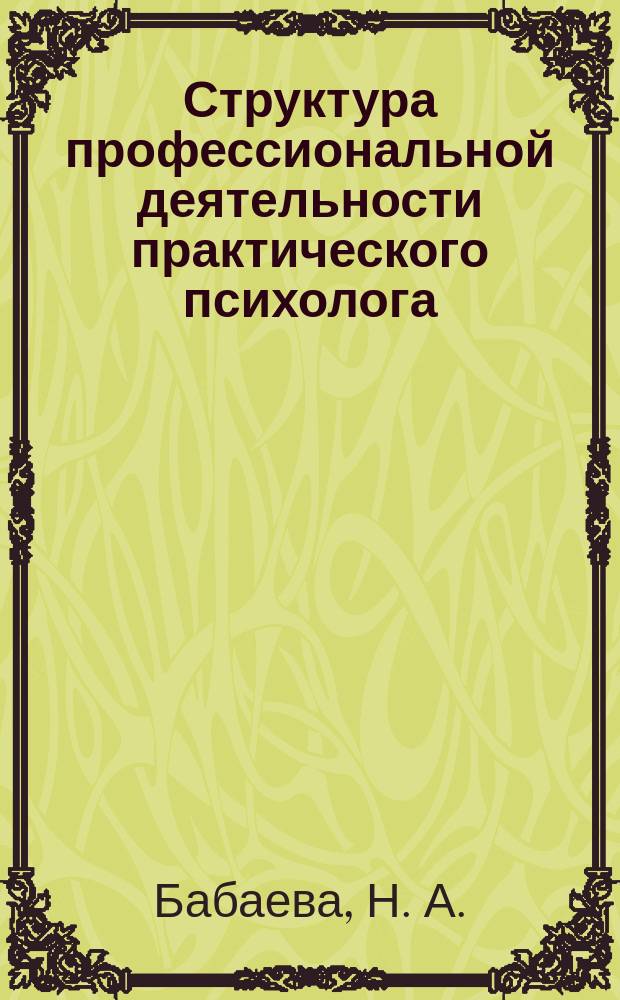 Структура профессиональной деятельности практического психолога

Бабаева, Н. А.